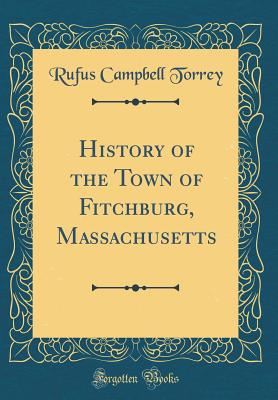 Rufus Campbell Torrey

History of the Town of Fitchburg, Massachusetts

Forgotten Books